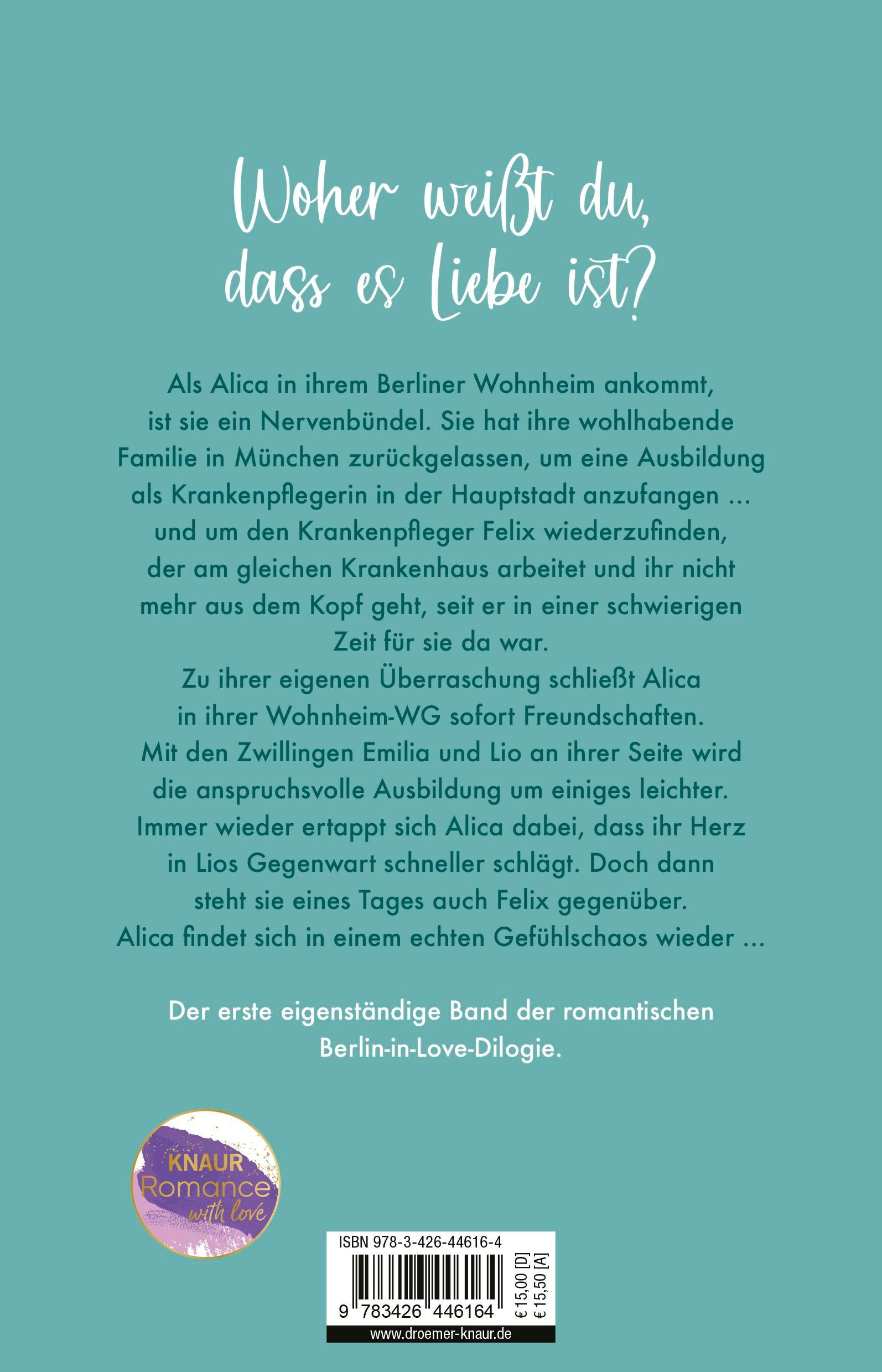 Woher weißt du, dass es Liebe ist?

Als Alica in ihrem Berliner Wohnheim ankommt, ist sie ein Nervenbündel. Sie hat ihre wohlhabende Familie in München zurückgelassen, um eine Ausbildung als Krankenpflegerin in der Hauptstadt anzufangen ... und um den Krankenpfleger Felix wiederzufinden, der am gleichen Krankenhaus arbeitet und ihr nicht mehr aus dem Kopf geht, seit er in einer schwierigen Zeit für sie da war.

Zu ihrer eigenen Überraschung schließt Alica in ihrer Wohnheim-WG sofort Freundschaften. Mit den Zwillingen Emilia und Lio an ihrer Seite wird die anspruchsvolle Ausbildung um einiges leichter. Immer wieder ertappt sich Alica dabei, dass ihr Herz in Lios Gegenwart schneller schlägt. Doch dann steht sie eines Tages auch Felix gegenüber. Alica findet sich in einem echten Gefühlschaos wieder ...

Der erste eigenständige Band der romantischen Berlin-in-Love-Dilogie.

KNAUR
Romance
with love

ISBN 978-3-426-44616-4
9 783426 446164
€ 15,00 [D]
€ 15,50 [A]
www.droemer-knaur.de